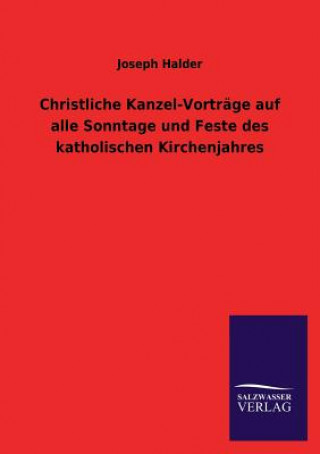 Joseph Halder

Christliche Kanzel-Vorträge auf alle Sonntage und Feste des katholischen Kirchenjahres

SALZWASSER
VERLAG